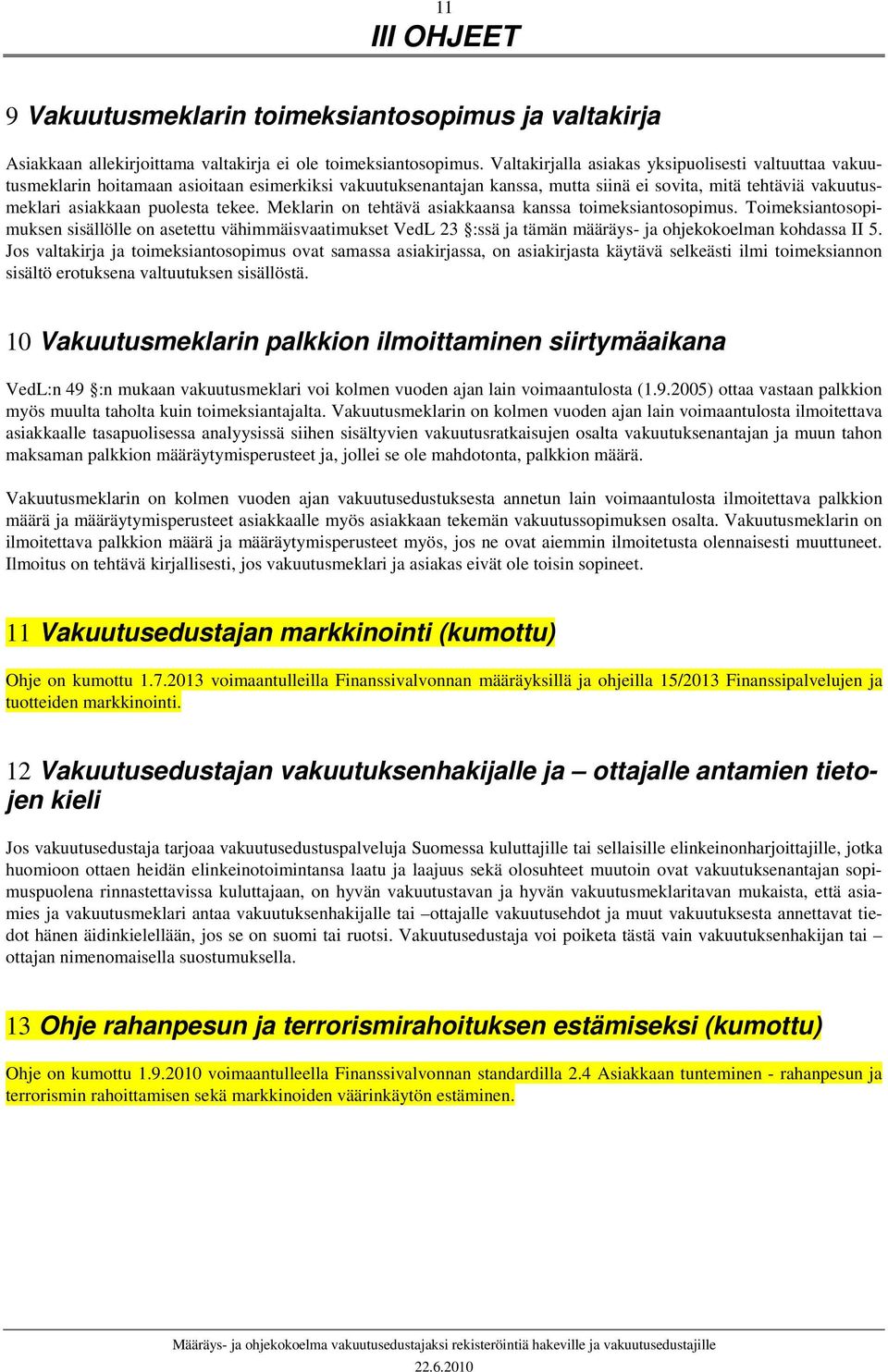 11

III OHJEET

9 Vakuutusmeklarin toimeksiantosopimus ja valtakirja

Asiakkaan allekirjoittama valtakirja ei ole toimeksiantosopimus. Valtakirjalla asiakas yksipuolisesti valtuuttaa vakuutusmeklarin hoitamaan asioitaan esimerkiksi vakuutuksenantajan kanssa, mutta siinä ei sovita, mitä tehtäviä vakuutusmeklari asiakkaan puolesta tekee. Meklarin on tehtävä asiakkaansa kanssa toimeksiantosopimus. Toimeksiantosopimuksen sisällölle on asetettu vähimmäisvaatimukset VedL 23 §:ssä ja tämän määräys- ja ohjekokoelman kohdassa II 5. Jos valtakirja ja toimeksiantosopimus ovat samassa asiakirjassa, on asiakirjasta käytävä selkeästi ilmi toimeksiannon sisältö erotuksena valtuutuksen sisällöstä.

10 Vakuutusmeklarin palkkion ilmoittaminen siirtymäaikana

VedL:n 49 §:n mukaan vakuutusmeklari voi kolmen vuoden ajan lain voimaantulosta (1.9.2005) ottaa vastaan palkkion myös muulta taholta kuin toimeksiantajalta. Vakuutusmeklarin on kolmen vuoden ajan lain voimaantulosta ilmoitettava asiakkaalle tasapuolisessa analyysissä siihen sisältyvien vakuutusratkaisujen osalta vakuutuksenantajan ja muun tahon maksaman palkkion määräytymisperusteet ja, jollei se ole mahdotonta, palkkion määrä.

Vakuutusmeklarin on kolmen vuoden ajan vakuutusedustuksesta annetun lain voimaantulosta ilmoitettava palkkion määrä ja määräytymisperusteet asiakkaalle myös asiakkaan tekemän vakuutussopimuksen osalta. Vakuutusmeklarin on ilmoitettava palkkion määrä ja määräytymisperusteet myös, jos ne ovat aiemmin ilmoitetusta olennaisesti muuttuneet. Ilmoitus on tehtävä kirjallisesti, jos vakuutusmeklari ja asiakas eivät ole toisin sopineet.

11 Vakuutusedustajan markkinointi (kumottu)

Ohje on kumottu 1.7.2013 voimaantulleilla Finanssivalvonnan määräyksillä ja ohjeilla 15/2013 Finanssipalvelujen ja tuotteiden markkinointi.

12 Vakuutusedustajan vakuutuksenhakijalle ja – ottajalle antamien tietojen kieli

Jos vakuutusedustaja tarjoaa vakuutusedustuspalveluja Suomessa kuluttajille tai sellaisille elinkeinonharjoittajille, jotka huomioon ottaen heidän elinkeinotoimintansa laatu ja laajuus sekä olosuhteet muutoin ovat vakuutuksenantajan sopimuspuolena rinnastettavissa kuluttajaan, on hyvän vakuutustavan ja hyvän vakuutusmeklaritavan mukaista, että asiamies ja vakuutusmeklari antaa vakuutuksenhakijalle tai –ottajalle vakuutusehdot ja muut vakuutuksesta annettavat tiedot hänen äidinkielellään, jos se on suomi tai ruotsi. Vakuutusedustaja voi poiketa tästä vain vakuutuksenhakijan tai – ottajan nimenomaisella suostumuksella.

13 Ohje rahanpesun ja terrorismirahoituksen estämiseksi (kumottu)

Ohje on kumottu 1.9.2010 voimaantulleella Finanssivalvonnan standardilla 2.4 Asiakkaan tunteminen - rahanpesun ja terrorismin rahoittamisen sekä markkinoiden väärinkäytön estäminen.

Määräys- ja ohjekokoelma vakuutusedustajaksi rekisteröintiä hakeville ja vakuutusedustajille

22.6.2010